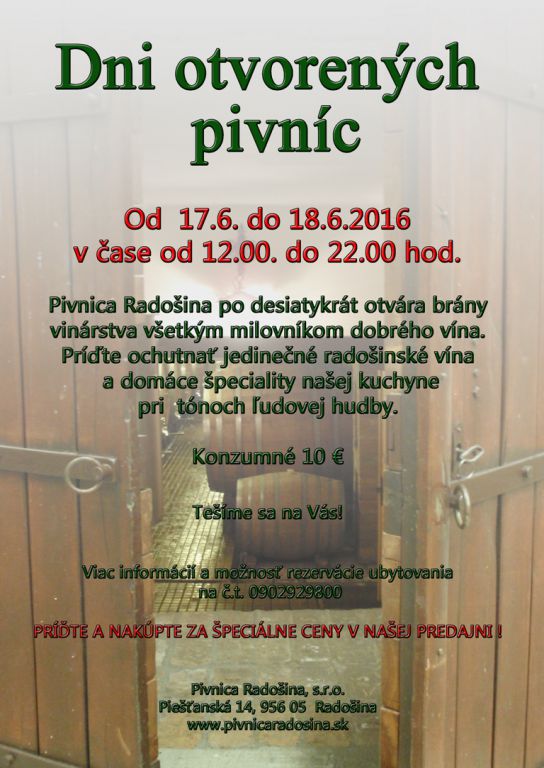 Dni otvorených pivníc

Od 17.6. do 18.6.2016
v čase od 12.00. do 22.00 hod.

Pivnica Radošina po desiatykrát otvára brány vinárstva všetkým milovníkom dobrého vína. Príďte ochutnať jedinečné radošinské vína a domáce špeciality našej kuchyne pri tónoch ľudovej hudby.

Konzumné 10 €

Tešíme sa na Vás!

Viac informácií a možnosť rezervácie ubytovania na č.t. 0902929800

PRÍĎTE A NAKÚPTE ZA ŠPECIÁLNE CENY V NAŠEJ PREDAJNI !

Pivnica Radošina, s.r.o.
Piešťanská 14, 956 05 Radošina
www.pivnicaradosina.sk